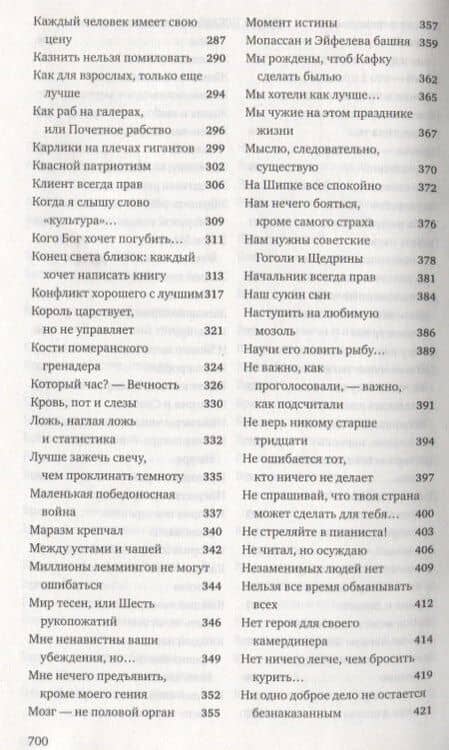 Каждый человек имеет свою цену 287
Казнить нельзя помиловать 290
Как для взрослых, только еще лучше 294
Как раб на галерах, или Почетное рабство 296
Карлики на плечах гигантов 299
Квасной патриотизм 302
Клиент всегда прав 306
Когда я слышу слово «культура»... 309
Кого Бог хочет погубить... 311
Конец света близок: каждый хочет написать книгу 313
Конфликт хорошего с лучшим 317
Король царствует, но не управляет 321
Кости померанского гренадера 324
Который час? — Вечность 326
Кровь, пот и слезы 330
Ложь, наглая ложь и статистика 332
Лучше зажечь свечу, чем проклинать темноту 335
Маленькая победоносная война 337
Маразм крепчал 340
Между устами и чашей 342
Миллионы леммингов не могут ошибаться 344
Мир тесен, или Шесть рукопожатий 346
Мне ненавистны ваши убеждения, но... 349
Мне нечего предъявить, кроме моего гения 352
Мозг — не половой орган 355

Момент истины 357
Мопассан и Эйфелева башня 359
Мы рождены, чтоб Кафку сделать былью 362
Мы хотели как лучше... 365
Мы чужие на этом празднике жизни 367
Мыслю, следовательно, существую 370
На Шипке все спокойно 372
Нам нечего бояться, кроме самого страха 376
Нам нужны советские Гоголи и Щедрины 378
Начальник всегда прав 381
Наш сукин сын 384
Наступить на любимую мозоль 386
Научи его ловить рыбу... 389
Не важно, как проголосовали, — важно, как подсчитали 391
Не верь никому старше тридцати 394
Не ошибается тот, кто ничего не делает 397
Не спрашивай, что твоя страна может сделать для тебя... 400
Не стреляйте в пианиста! 403
Не читал, но осуждаю 406
Незаменимых людей нет 409
Нельзя все время обманывать всех 412
Нет героя для своего камердинера 414
Нет ничего легче, чем бросить курить... 419
Ни одно доброе дело не остается безнаказанным 421

700